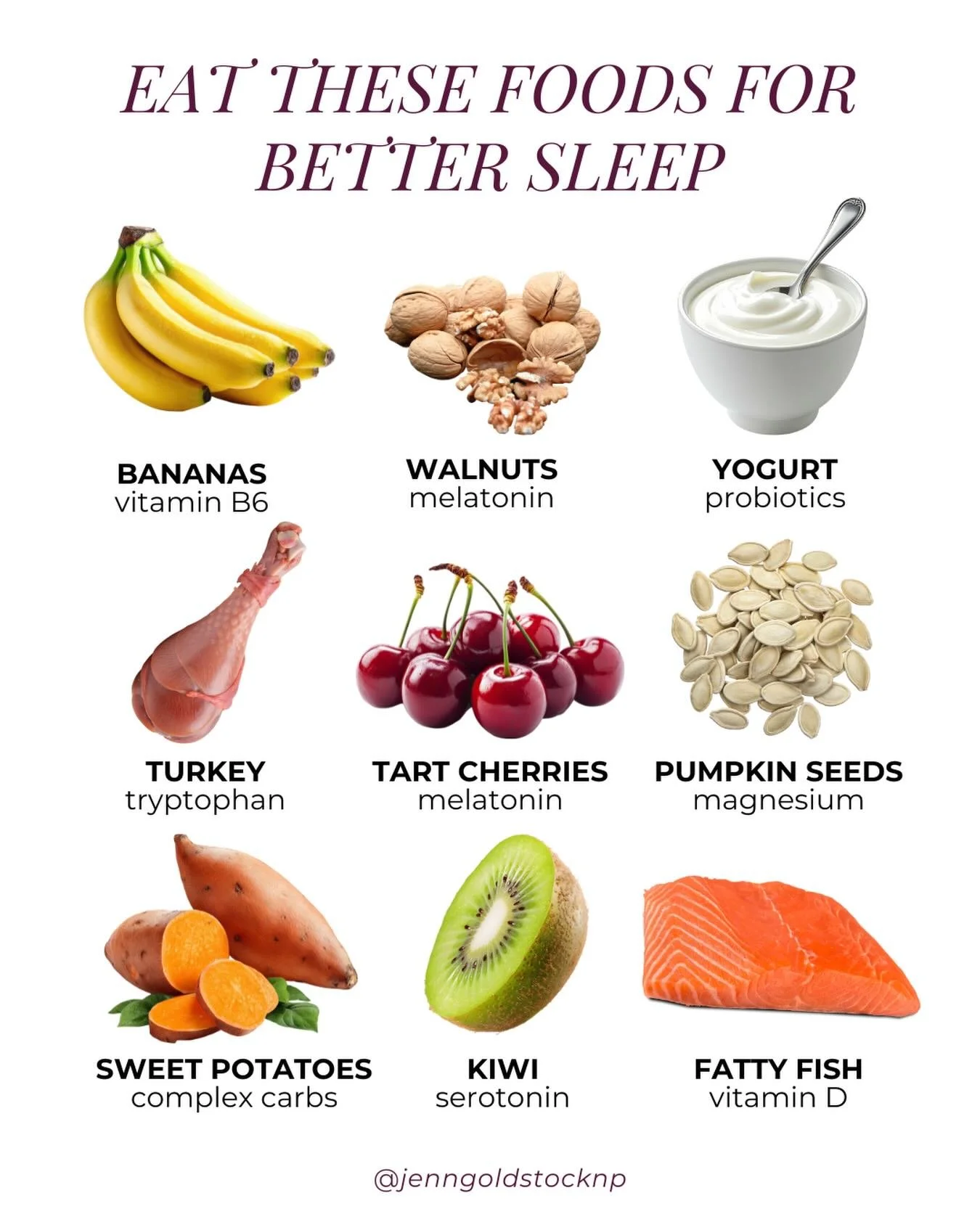 EAT THESE FOODS FOR BETTER SLEEP

BANANAS
vitamin B6

WALNUTS
melatonin

YOGURT
probiotics

TURKEY
tryptophan

TART CHERRIES
melatonin

PUMPKIN SEEDS
magnesium

SWEET POTATOES
complex carbs

KIWI
serotonin

FATTY FISH
vitamin D

@jenngoldstocknp